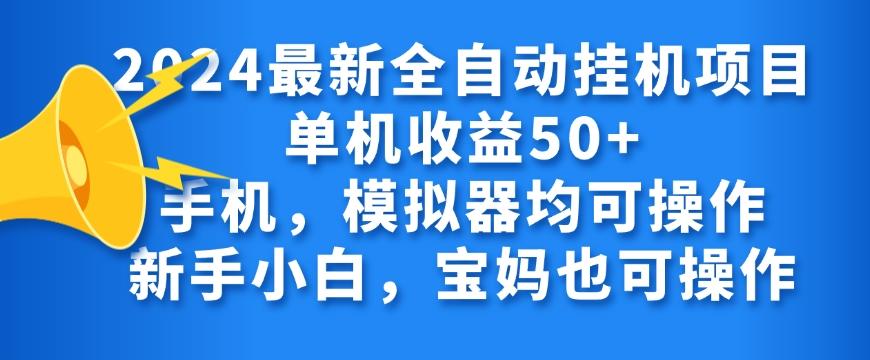 2024最新全自动挂机项目
单机收益50+
手机，模拟器均可操作
新手小白，宝妈也可操作